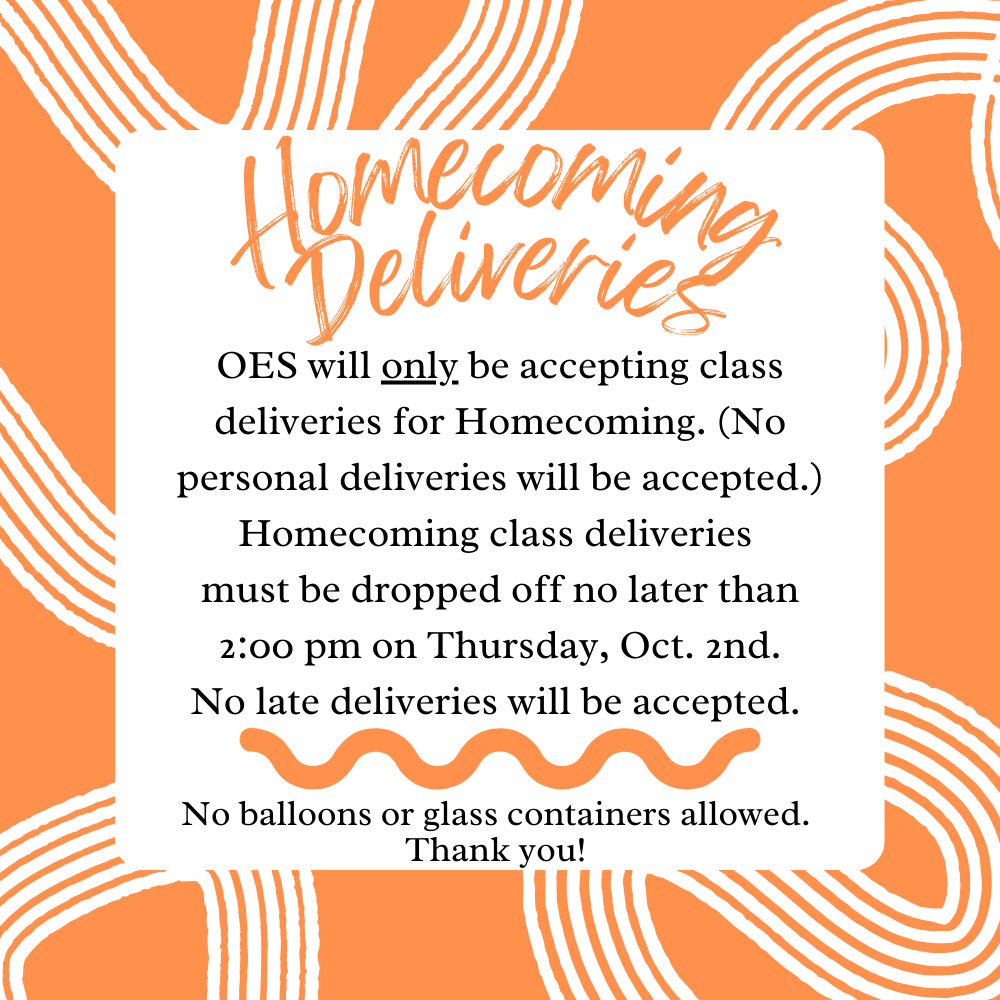 Homecoming Deliveries

OES will only be accepting class deliveries for Homecoming. (No personal deliveries will be accepted.) Homecoming class deliveries must be dropped off no later than 2:00 pm on Thursday, Oct. 2nd. No late deliveries will be accepted.

No balloons or glass containers allowed.
Thank you!